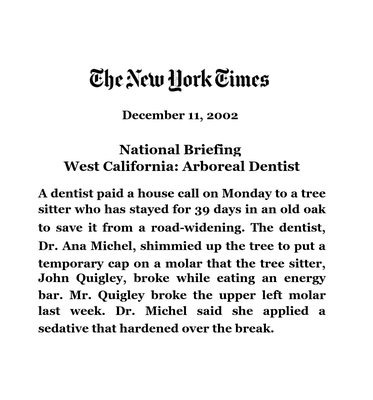 The New York Times

December 11, 2002

National Briefing
West California: Arboreal Dentist

A dentist paid a house call on Monday to a tree sitter who has stayed for 39 days in an old oak to save it from a road-widening. The dentist, Dr. Ana Michel, shimmied up the tree to put a temporary cap on a molar that the tree sitter, John Quigley, broke while eating an energy bar. Mr. Quigley broke the upper left molar last week. Dr. Michel said she applied a sedative that hardened over the break.